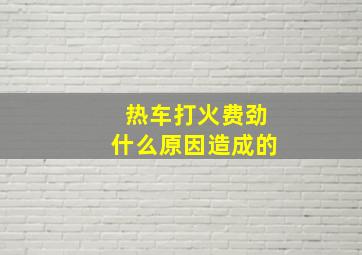 热车打火费劲
什么原因造成的